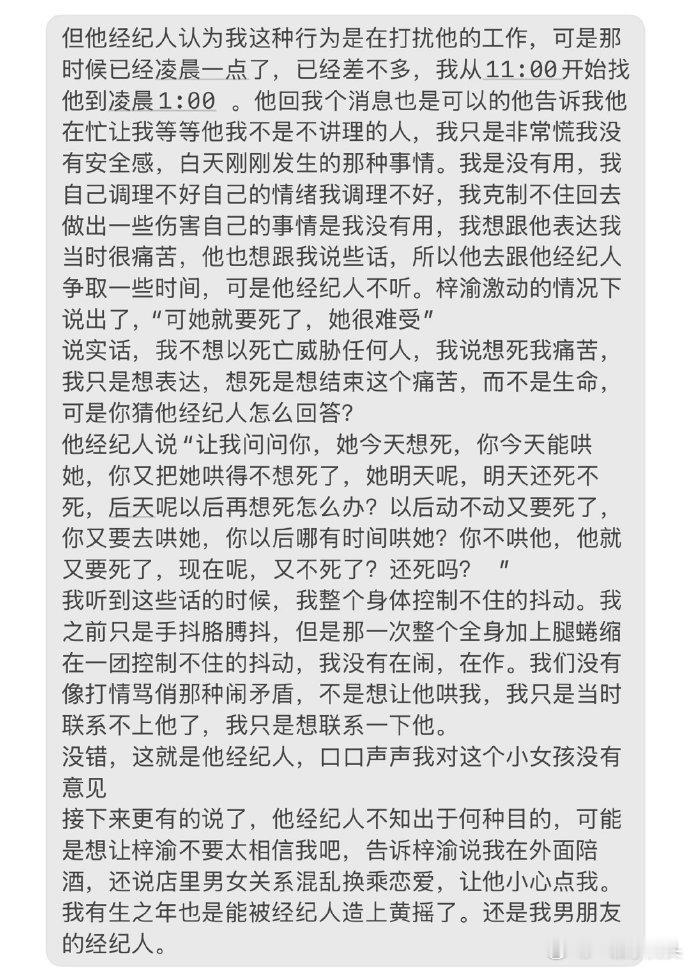 但他经纪人认为我这种行为是在打扰他的工作，可是那时候已经凌晨一点了，已经差不多，我从11:00开始找他到凌晨1:00 。他回我个消息也是可以的他告诉我他在忙让我等等他我不是不讲理的人，我只是非常慌我没有安全感，白天刚刚发生的那种事情。我是没有用，我自己调理不好自己的情绪我调理不好，我克制不住回去做出一些伤害自己的事情是我没有用，我想跟他表达我当时很痛苦，他也想跟我说些话，所以他去跟他经纪人争取一些时间，可是他经纪人不听。梓渝激动的情况下说出了，“可她就要死了，她很难受”
说实话，我不想以死亡威胁任何人，我说想死我痛苦，我只是想表达，想死是想结束这个痛苦，而不是生命，可是你猜他经纪人怎么回答？
他经纪人说“让我问问你，她今天想死，你今天能哄她，你又把她哄得不想死了，她明天呢，明天还死不死，后天呢以后再想死怎么办？以后动不动又要死了，你又要去哄她，你以后哪有时间哄她？你不哄他，他就又要死了，现在呢，又不死了？还死吗？ ”
我听到这些话的时候，我整个身体控制不住的抖动。我之前只是手抖胳膊抖，但是那一次整个全身加上腿蜷缩在一团控制不住的抖动，我没有在闹，在作。我们没有像打情骂俏那种闹矛盾，不是想让他哄我，我只是当时联系不上他了，我只是想联系一下他。
没错，这就是他经纪人，口口声声我对这个小女孩没有意见
接下来更有的说了，他经纪人不知出于何种目的，可能是想让梓渝不要太相信我吧，告诉梓渝说我在外面陪酒，还说店里男女关系混乱换乘恋爱，让他小心点我。我有生之年也是能被经纪人造上黄摇了。还是我男朋友的经纪人。